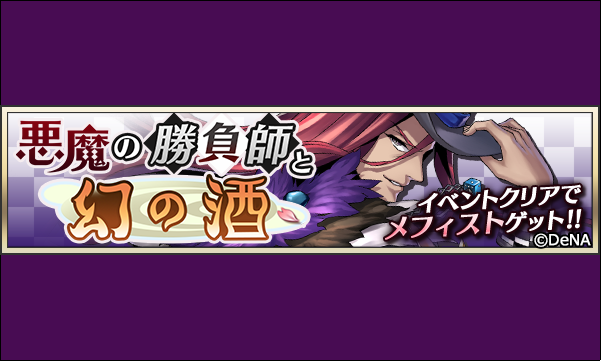 悪魔の勝負師と
幻の酒

イベントクリアで
メフィストゲット!!
©DeNA